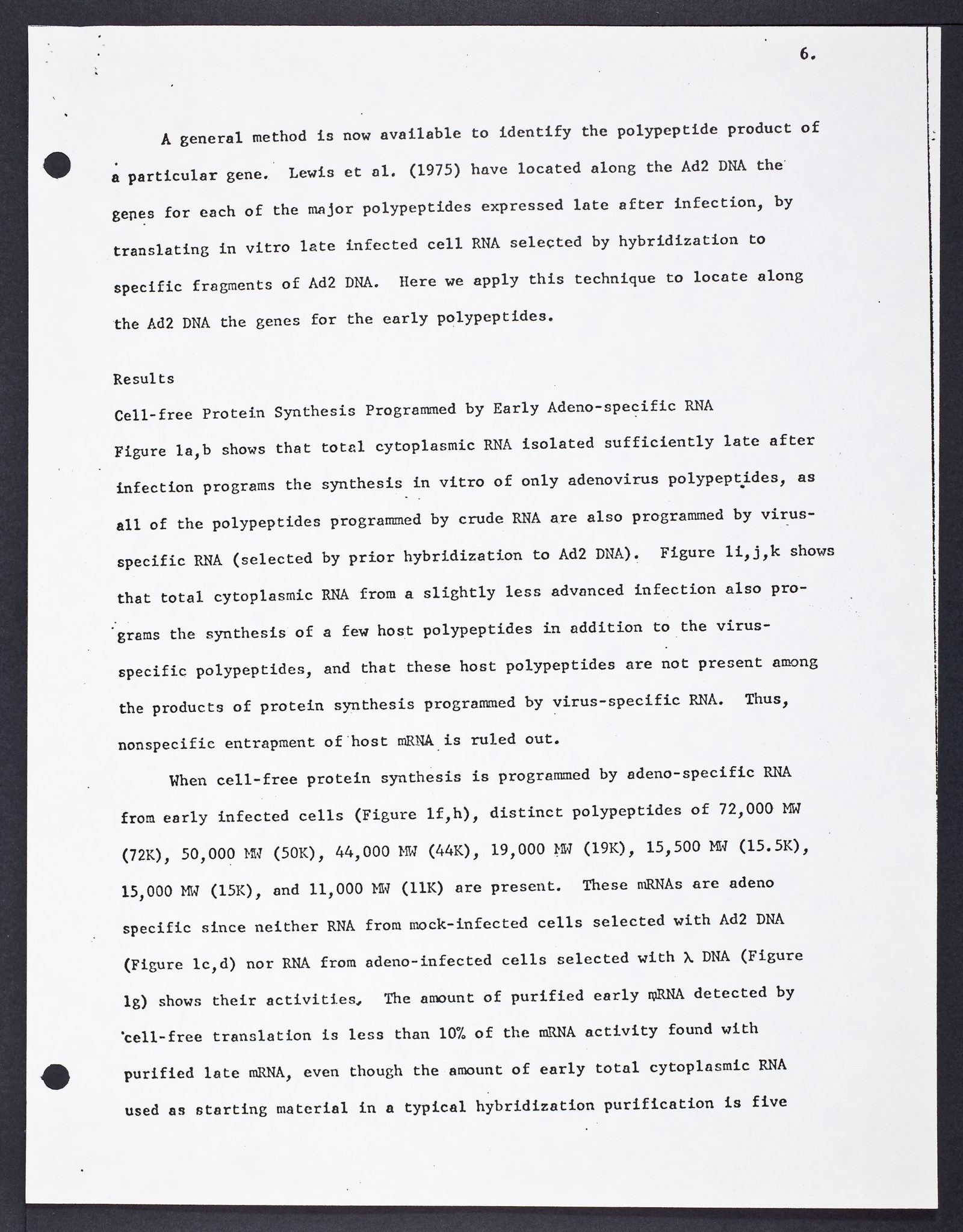 6.

A general method is now available to identify the polypeptide product of a particular gene. Lewis et al. (1975) have located along the Ad2 DNA the genes for each of the major polypeptides expressed late after infection, by translating in vitro late infected cell RNA selected by hybridization to specific fragments of Ad2 DNA. Here we apply this technique to locate along the Ad2 DNA the genes for the early polypeptides.

Results

Cell-free Protein Synthesis Programmed by Early Adeno-specific RNA

Figure 1a,b shows that total cytoplasmic RNA isolated sufficiently late after infection programs the synthesis in vitro of only adenovirus polypeptides, as all of the polypeptides programmed by crude RNA are also programmed by virus-specific RNA (selected by prior hybridization to Ad2 DNA). Figure 1i,j,k shows that total cytoplasmic RNA from a slightly less advanced infection also programs the synthesis of a few host polypeptides in addition to the virus-specific polypeptides, and that these host polypeptides are not present among the products of protein synthesis programmed by virus-specific RNA. Thus, nonspecific entrapment of host mRNA is ruled out.

When cell-free protein synthesis is programmed by adeno-specific RNA from early infected cells (Figure 1f,h), distinct polypeptides of 72,000 MW (72K), 50,000 MW (50K), 44,000 MW (44K), 19,000 MW (19K), 15,500 MW (15.5K), 15,000 MW (15K), and 11,000 MW (11K) are present. These mRNAs are adeno specific since neither RNA from mock-infected cells selected with Ad2 DNA (Figure 1c,d) nor RNA from adeno-infected cells selected with $\lambda$ DNA (Figure 1g) shows their activities. The amount of purified early mRNA detected by cell-free translation is less than 10% of the mRNA activity found with purified late mRNA, even though the amount of early total cytoplasmic RNA used as starting material in a typical hybridization purification is five